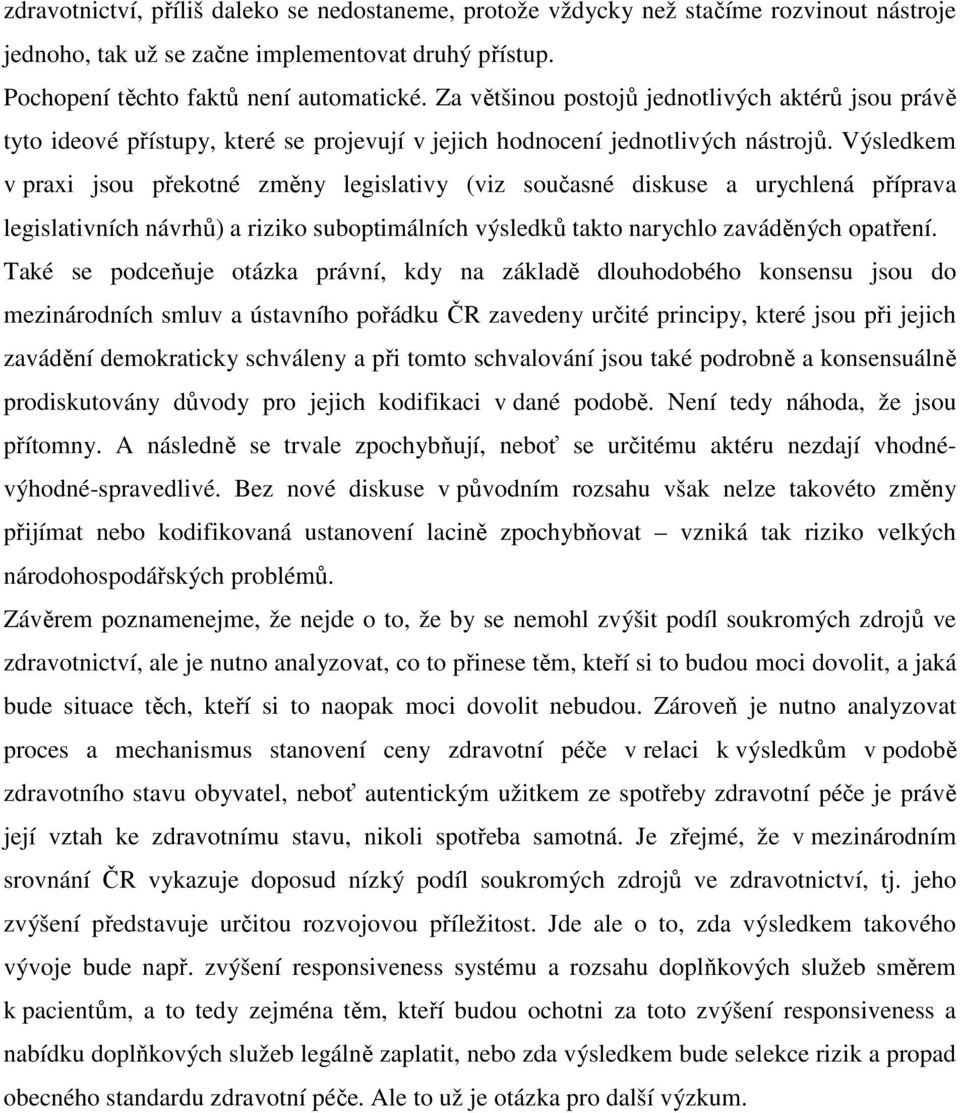 zdravotnictví, příliš daleko se nedostaneme, protože vždycky než stačíme rozvinout nástroje jednoho, tak už se začne implementovat druhý přístup.

Pochopení těchto faktů není automatické. Za většinou postojů jednotlivých aktérů jsou právě tyto ideové přístupy, které se projevují v jejich hodnocení jednotlivých nástrojů. Výsledkem v praxi jsou překotné změny legislativy (viz současné diskuse a urychlená příprava legislativních návrhů) a riziko suboptimálních výsledků takto narychlo zaváděných opatření. Také se podceňuje otázka právní, kdy na základě dlouhodobého konsensu jsou do mezinárodních smluv a ústavního pořádku ČR zavedeny určité principy, které jsou při jejich zavádění demokraticky schváleny a při tomto schvalování jsou také podrobně a konsensuálně prodiskutovány důvody pro jejich kodifikaci v dané podobě. Není tedy náhoda, že jsou přítomny. A následně se trvale zpochybňují, neboť se určitému aktéru nezdají vhodné-výhodné-spravedlivé. Bez nové diskuse v původním rozsahu však nelze takovéto změny přijímat nebo kodifikovaná ustanovení lacině zpochybňovat – vzniká tak riziko velkých národohospodářských problémů.

Závěrem poznamenejme, že nejde o to, že by se nemohl zvýšit podíl soukromých zdrojů ve zdravotnictví, ale je nutno analyzovat, co to přinese těm, kteří si to budou moci dovolit, a jaká bude situace těch, kteří si to naopak moci dovolit nebudou. Zároveň je nutno analyzovat proces a mechanismus stanovení ceny zdravotní péče v relaci k výsledkům v podobě zdravotního stavu obyvatel, neboť autentickým užitkem ze spotřeby zdravotní péče je právě její vztah ke zdravotnímu stavu, nikoli spotřeba samotná. Je zřejmé, že v mezinárodním srovnání ČR vykazuje doposud nízký podíl soukromých zdrojů ve zdravotnictví, tj. jeho zvýšení představuje určitou rozvojovou příležitost. Jde ale o to, zda výsledkem takového vývoje bude např. zvýšení responsiveness systému a rozsahu doplňkových služeb směrem k pacientům, a to tedy zejména těm, kteří budou ochotni za toto zvýšení responsiveness a nabídku doplňkových služeb legálně zaplatit, nebo zda výsledkem bude selekce rizik a propad obecného standardu zdravotní péče. Ale to už je otázka pro další výzkum.